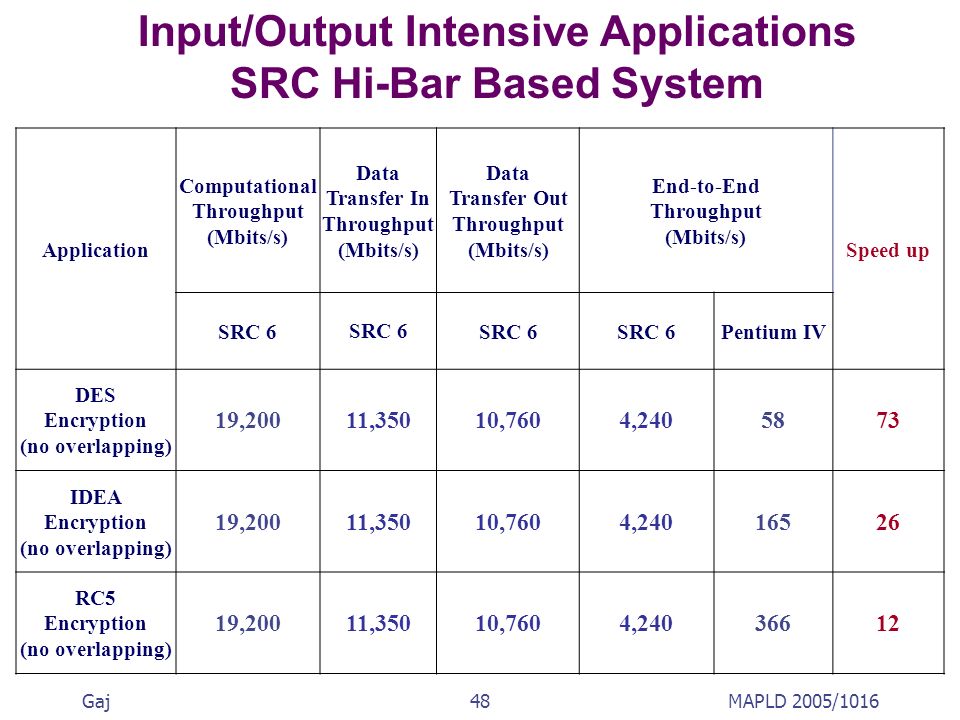 Input/Output Intensive Applications
SRC Hi-Bar Based System

| Application | Computational Throughput (Mbits/s) | Data Transfer In Throughput (Mbits/s) | Data Transfer Out Throughput (Mbits/s) | End-to-End Throughput (Mbits/s) | | Speed up |
|---|---|---|---|---|---|---|
| | SRC 6 | SRC 6 | SRC 6 | SRC 6 | Pentium IV | |
| DES Encryption (no overlapping) | 19,200 | 11,350 | 10,760 | 4,240 | 58 | 73 |
| IDEA Encryption (no overlapping) | 19,200 | 11,350 | 10,760 | 4,240 | 165 | 26 |
| RC5 Encryption (no overlapping) | 19,200 | 11,350 | 10,760 | 4,240 | 366 | 12 |

Gaj 48 MAPLD 2005/1016